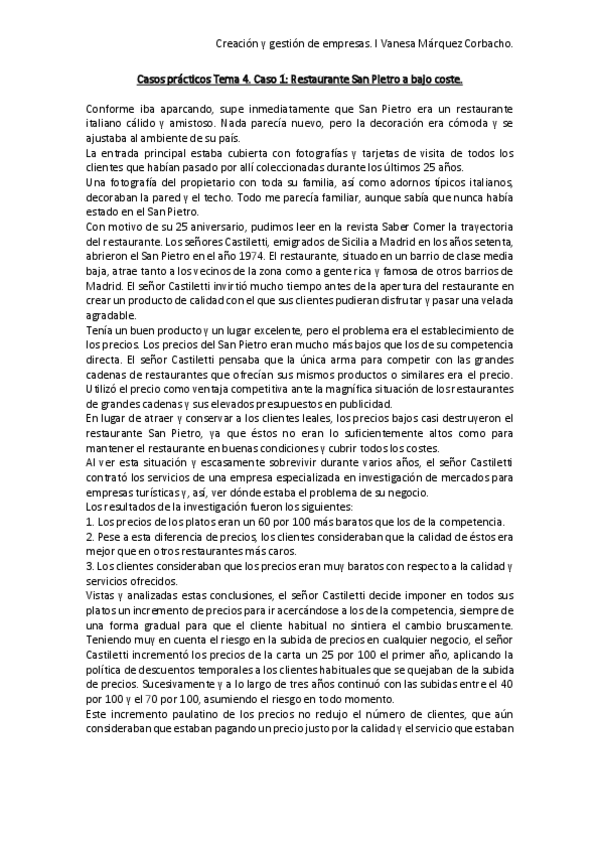 Creación y gestión de empresas. I Vanesa Márquez Corbacho.

Casos prácticos Tema 4. Caso 1: Restaurante San Pietro a bajo coste.

Conforme iba aparcando, supe inmediatamente que San Pietro era un restaurante italiano cálido y amistoso. Nada parecía nuevo, pero la decoración era cómoda y se ajustaba al ambiente de su país.
La entrada principal estaba cubierta con fotografías y tarjetas de visita de todos los clientes que habían pasado por allí coleccionadas durante los últimos 25 años.
Una fotografía del propietario con toda su familia, así como adornos típicos italianos, decoraban la pared y el techo. Todo me parecía familiar, aunque sabía que nunca había estado en el San Pietro.
Con motivo de su 25 aniversario, pudimos leer en la revista Saber Comer la trayectoria del restaurante. Los señores Castiletti, emigrados de Sicilia a Madrid en los años setenta, abrieron el San Pietro en el año 1974. El restaurante, situado en un barrio de clase media baja, atrae tanto a los vecinos de la zona como a gente rica y famosa de otros barrios de Madrid. El señor Castiletti invirtió mucho tiempo antes de la apertura del restaurante en crear un producto de calidad con el que sus clientes pudieran disfrutar y pasar una velada agradable.
Tenía un buen producto y un lugar excelente, pero el problema era el establecimiento de los precios. Los precios del San Pietro eran mucho más bajos que los de su competencia directa. El señor Castiletti pensaba que la única arma para competir con las grandes cadenas de restaurantes que ofrecían sus mismos productos o similares era el precio. Utilizó el precio como ventaja competitiva ante la magnífica situación de los restaurantes de grandes cadenas y sus elevados presupuestos en publicidad.
En lugar de atraer y conservar a los clientes leales, los precios bajos casi destruyeron el restaurante San Pietro, ya que éstos no eran lo suficientemente altos como para mantener el restaurante en buenas condiciones y cubrir todos los costes.
Al ver esta situación y escasamente sobrevivir durante varios años, el señor Castiletti contrató los servicios de una empresa especializada en investigación de mercados para empresas turísticas y, así, ver dónde estaba el problema de su negocio.
Los resultados de la investigación fueron los siguientes:
1. Los precios de los platos eran un 60 por 100 más baratos que los de la competencia.
2. Pese a esta diferencia de precios, los clientes consideraban que la calidad de éstos era mejor que en otros restaurantes más caros.
3. Los clientes consideraban que los precios eran muy baratos con respecto a la calidad y servicios ofrecidos.
Vistas y analizadas estas conclusiones, el señor Castiletti decide imponer en todos sus platos un incremento de precios para ir acercándose a los de la competencia, siempre de una forma gradual para que el cliente habitual no sintiera el cambio bruscamente. Teniendo muy en cuenta el riesgo en la subida de precios en cualquier negocio, el señor Castiletti incrementó los precios de la carta un 25 por 100 el primer año, aplicando la política de descuentos temporales a los clientes habituales que se quejaban de la subida de precios. Sucesivamente y a lo largo de tres años continuó con las subidas entre el 40 por 100 y el 70 por 100, asumiendo el riesgo en todo momento.
Este incremento paulatino de los precios no redujo el número de clientes, que aún consideraban que estaban pagando un precio justo por la calidad y el servicio que estaban